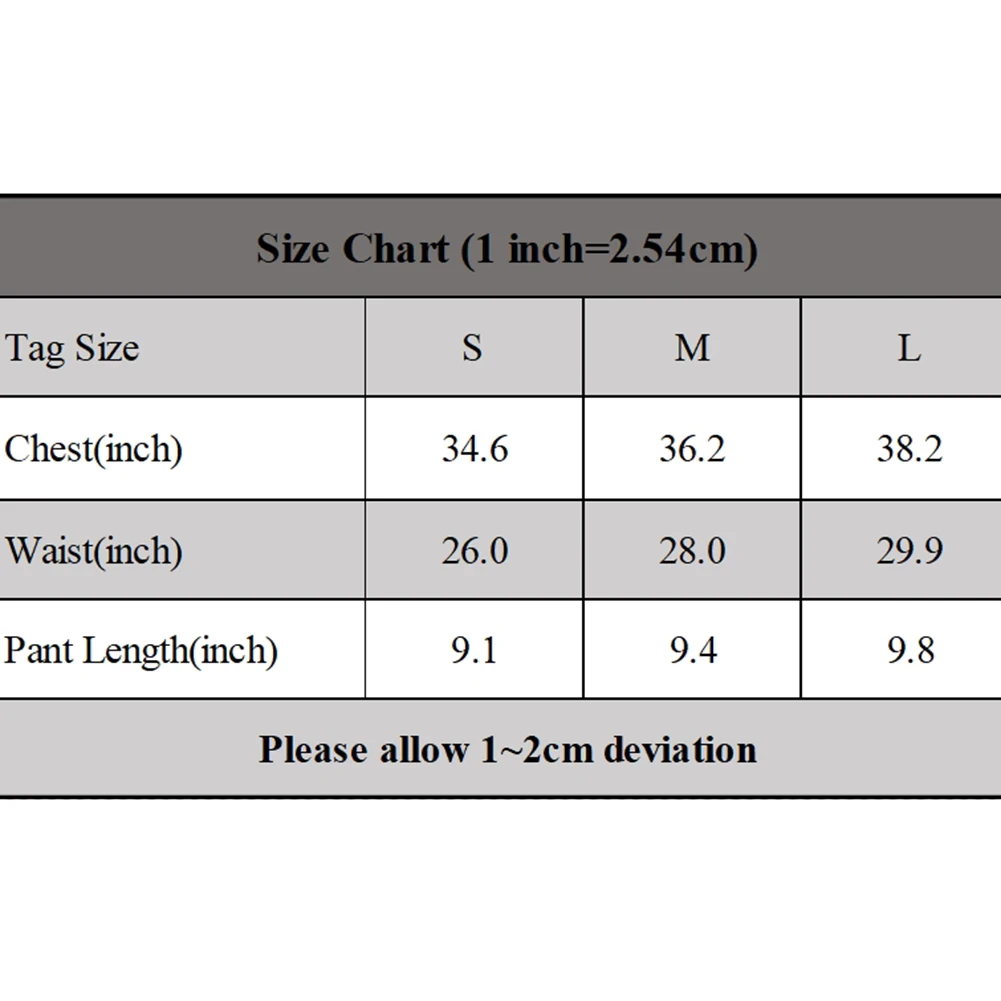 Size Chart (1 inch=2.54cm)

| Tag Size | S | M | L |
|---|---|---|---|
| Chest(inch) | 34.6 | 36.2 | 38.2 |
| Waist(inch) | 26.0 | 28.0 | 29.9 |
| Pant Length(inch) | 9.1 | 9.4 | 9.8 |

Please allow 1~2cm deviation